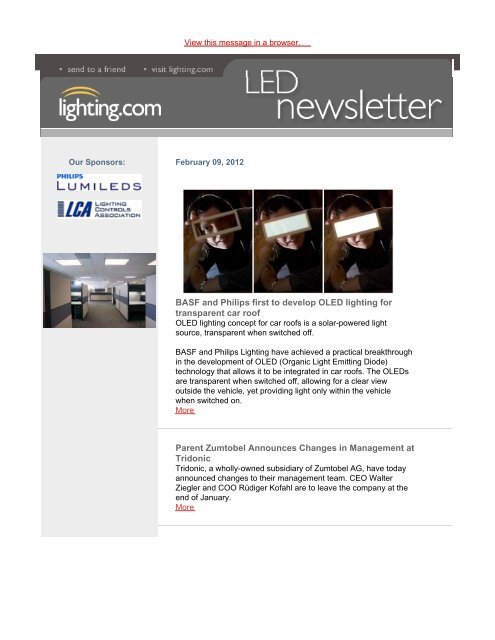 View this message in a browser.

• send to a friend • visit lighting.com

lighting.com

LED newsletter

Our Sponsors:

PHILIPS LUMILEDS

LCA LIGHTING CONTROLS ASSOCIATION

February 09, 2012

BASF and Philips first to develop OLED lighting for transparent car roof

OLED lighting concept for car roofs is a solar-powered light source, transparent when switched off.

BASF and Philips Lighting have achieved a practical breakthrough in the development of OLED (Organic Light Emitting Diode) technology that allows it to be integrated in car roofs. The OLEDs are transparent when switched off, allowing for a clear view outside the vehicle, yet providing light only within the vehicle when switched on.
More

Parent Zumtobel Announces Changes in Management at Tridonic

Tridonic, a wholly-owned subsidiary of Zumtobel AG, have today announced changes to their management team. CEO Walter Ziegler and COO Rüdiger Kofahl are to leave the company at the end of January.
More